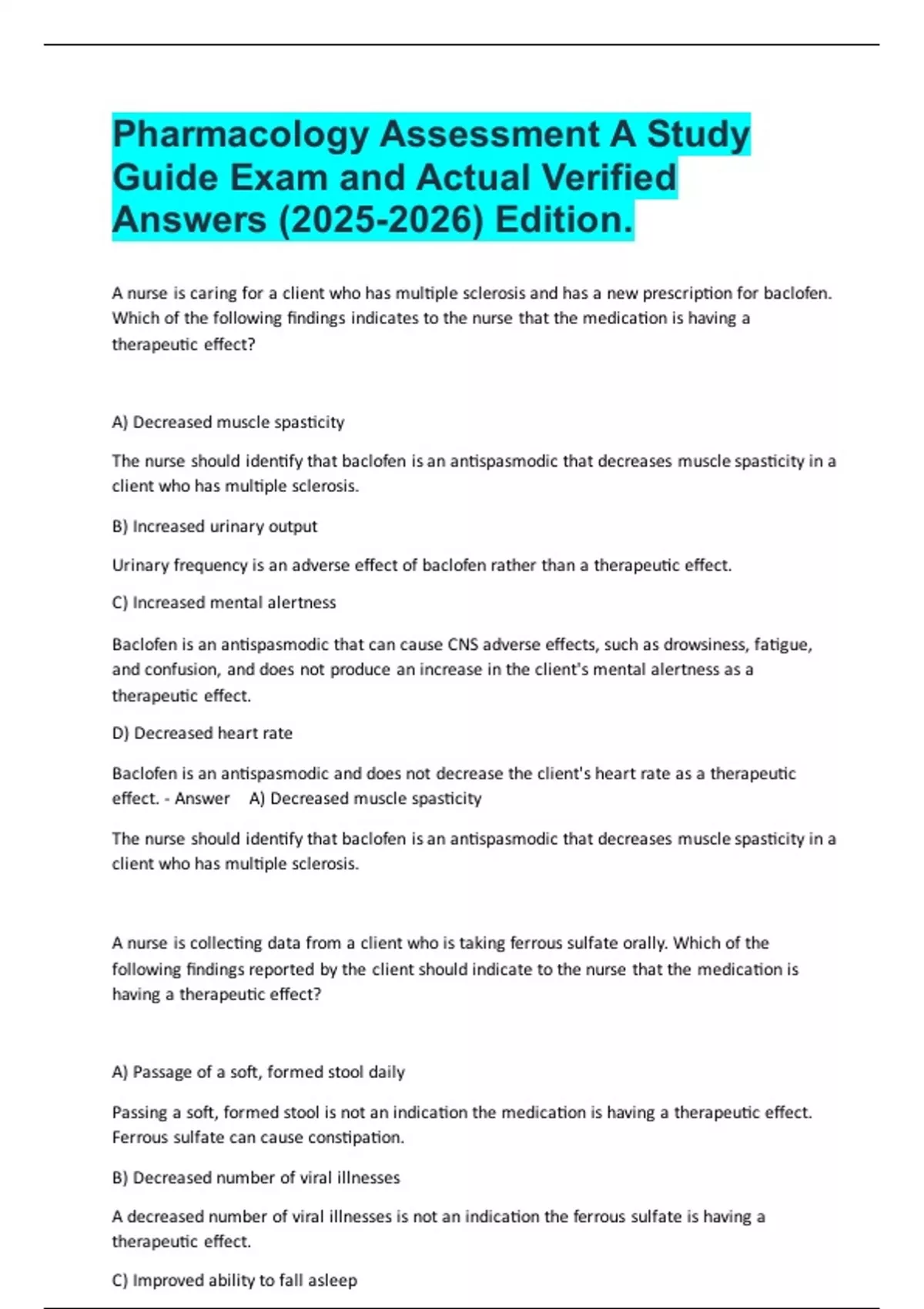 Pharmacology Assessment A Study Guide Exam and Actual Verified Answers (2025-2026) Edition.

A nurse is caring for a client who has multiple sclerosis and has a new prescription for baclofen. Which of the following findings indicates to the nurse that the medication is having a therapeutic effect?

A) Decreased muscle spasticity

The nurse should identify that baclofen is an antispasmodic that decreases muscle spasticity in a client who has multiple sclerosis.

B) Increased urinary output

Urinary frequency is an adverse effect of baclofen rather than a therapeutic effect.

C) Increased mental alertness

Baclofen is an antispasmodic that can cause CNS adverse effects, such as drowsiness, fatigue, and confusion, and does not produce an increase in the client's mental alertness as a therapeutic effect.

D) Decreased heart rate

Baclofen is an antispasmodic and does not decrease the client's heart rate as a therapeutic effect. - Answer A) Decreased muscle spasticity

The nurse should identify that baclofen is an antispasmodic that decreases muscle spasticity in a client who has multiple sclerosis.

A nurse is collecting data from a client who is taking ferrous sulfate orally. Which of the following findings reported by the client should indicate to the nurse that the medication is having a therapeutic effect?

A) Passage of a soft, formed stool daily

Passing a soft, formed stool is not an indication the medication is having a therapeutic effect. Ferrous sulfate can cause constipation.

B) Decreased number of viral illnesses

A decreased number of viral illnesses is not an indication the ferrous sulfate is having a therapeutic effect.

C) Improved ability to fall asleep